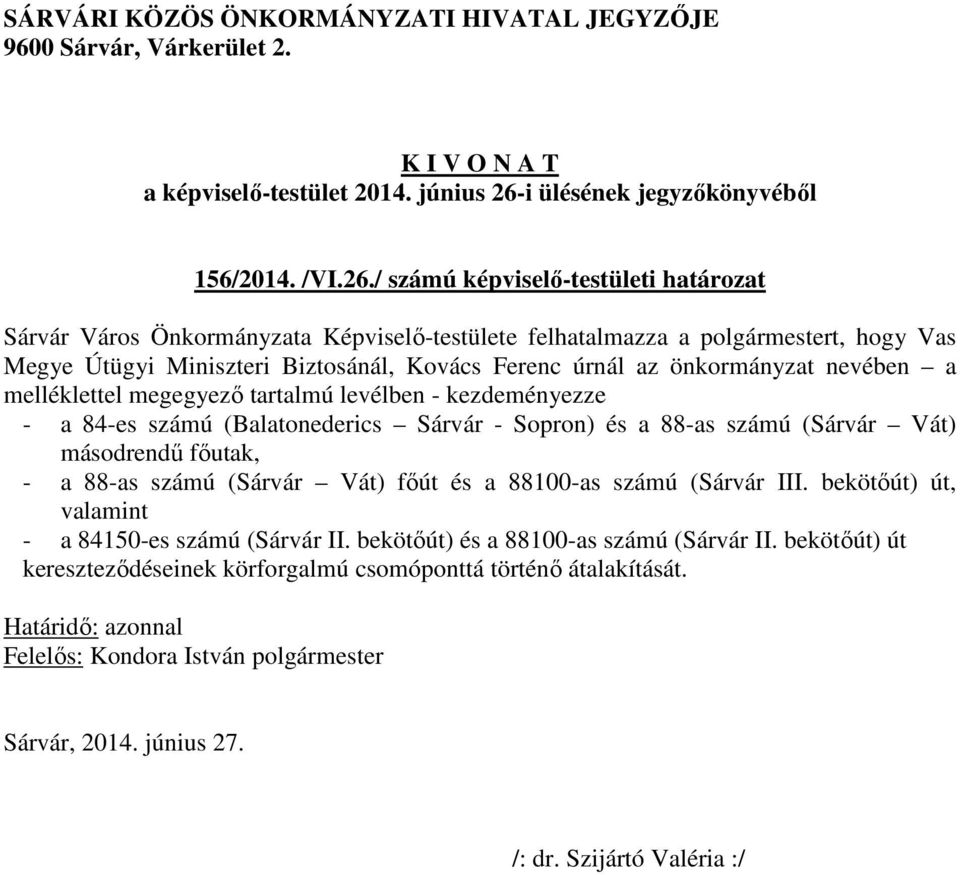 SÁRVÁRI KÖZÖS ÖNKORMÁNYZATI HIVATAL JEGYZŐJE
9600 Sárvár, Várkerület 2.

K I V O N A T
a képviselő-testület 2014. június 26-i ülésének jegyzőkönyvéből

156/2014. /VI.26./ számú képviselő-testületi határozat

Sárvár Város Önkormányzata Képviselő-testülete felhatalmazza a polgármestert, hogy Vas Megye Útügyi Miniszteri Biztosánál, Kovács Ferenc úrnál az önkormányzat nevében – a melléklettel megegyező tartalmú levélben - kezdeményezze
- a 84-es számú (Balatonederics – Sárvár - Sopron) és a 88-as számú (Sárvár – Vát) másodrendű főutak,
- a 88-as számú (Sárvár – Vát) főút és a 88100-as számú (Sárvár III. bekötőút) út, valamint
- a 84150-es számú (Sárvár II. bekötőút) és a 88100-as számú (Sárvár II. bekötőút) út kereszteződéseinek körforgalmú csomóponttá történő átalakítását.

Határidő: azonnal
Felelős: Kondora István polgármester

Sárvár, 2014. június 27.

/: dr. Szijártó Valéria :/